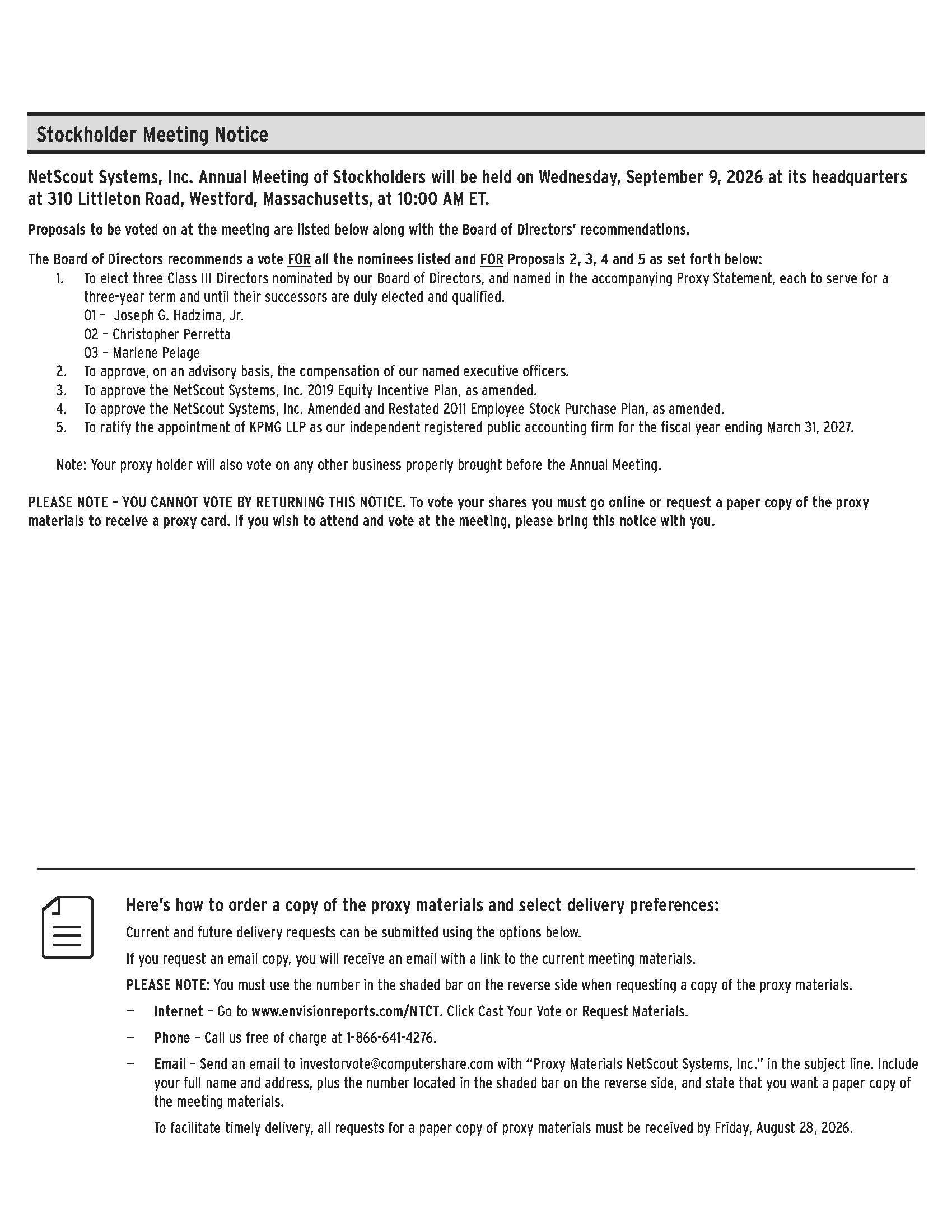 Stockholder Meeting Notice

NetScout Systems, Inc. Annual Meeting of Stockholders will be held on Wednesday, September 9, 2026 at its headquarters at 310 Littleton Road, Westford, Massachusetts, at 10:00 AM ET.

Proposals to be voted on at the meeting are listed below along with the Board of Directors' recommendations.

The Board of Directors recommends a vote FOR all the nominees listed and FOR Proposals 2, 3, 4 and 5 as set forth below:
1. To elect three Class III Directors nominated by our Board of Directors, and named in the accompanying Proxy Statement, each to serve for a three-year term and until their successors are duly elected and qualified.
01 – Joseph G. Hadzima, Jr.
02 – Christopher Perretta
03 – Marlene Pelage
2. To approve, on an advisory basis, the compensation of our named executive officers.
3. To approve the NetScout Systems, Inc. 2019 Equity Incentive Plan, as amended.
4. To approve the NetScout Systems, Inc. Amended and Restated 2011 Employee Stock Purchase Plan, as amended.
5. To ratify the appointment of KPMG LLP as our independent registered public accounting firm for the fiscal year ending March 31, 2027.

Note: Your proxy holder will also vote on any other business properly brought before the Annual Meeting.

PLEASE NOTE – YOU CANNOT VOTE BY RETURNING THIS NOTICE. To vote your shares you must go online or request a paper copy of the proxy materials to receive a proxy card. If you wish to attend and vote at the meeting, please bring this notice with you.

Here's how to order a copy of the proxy materials and select delivery preferences:

Current and future delivery requests can be submitted using the options below.

If you request an email copy, you will receive an email with a link to the current meeting materials.

PLEASE NOTE: You must use the number in the shaded bar on the reverse side when requesting a copy of the proxy materials.

— Internet – Go to www.envisionreports.com/NTCT. Click Cast Your Vote or Request Materials.

— Phone – Call us free of charge at 1-866-641-4276.

— Email – Send an email to investorvote@computershare.com with "Proxy Materials NetScout Systems, Inc." in the subject line. Include your full name and address, plus the number located in the shaded bar on the reverse side, and state that you want a paper copy of the meeting materials.

To facilitate timely delivery, all requests for a paper copy of proxy materials must be received by Friday, August 28, 2026.